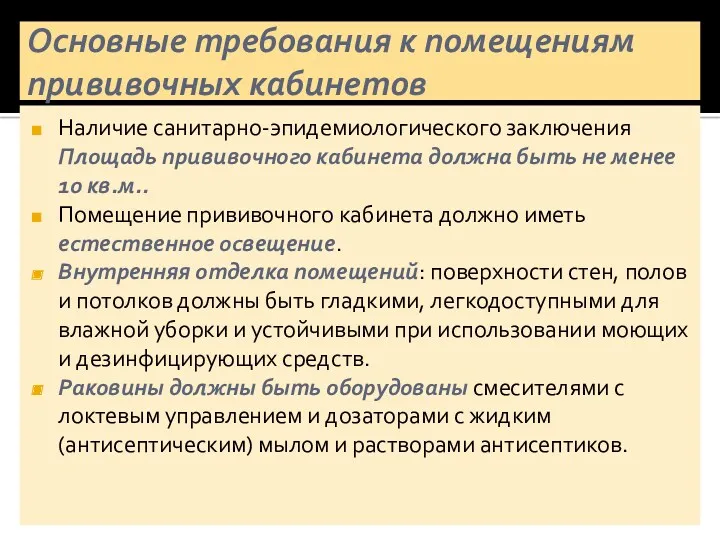 Основные требования к помещениям прививочных кабинетов

Наличие санитарно-эпидемиологического заключения
Площадь прививочного кабинета должна быть не менее 10 кв.м..

Помещение прививочного кабинета должно иметь естественное освещение.

Внутренняя отделка помещений: поверхности стен, полов и потолков должны быть гладкими, легкодоступными для влажной уборки и устойчивыми при использовании моющих и дезинфицирующих средств.

Раковины должны быть оборудованы смесителями с локтевым управлением и дозаторами с жидким (антисептическим) мылом и растворами антисептиков.